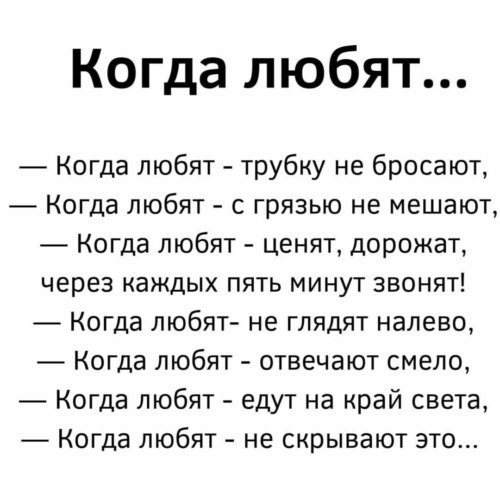 Когда любят...

— Когда любят - трубку не бросают,
— Когда любят - с грязью не мешают,
— Когда любят - ценят, дорожат,
через каждых пять минут звонят!
— Когда любят- не глядят налево,
— Когда любят - отвечают смело,
— Когда любят - едут на край света,
— Когда любят - не скрывают это...